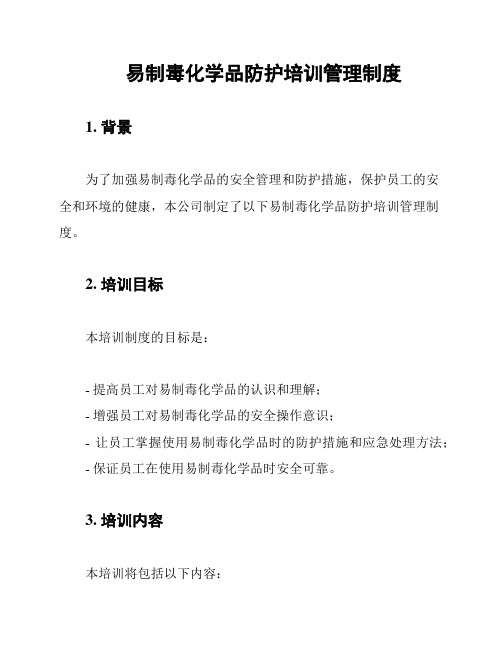 易制毒化学品防护培训管理制度

1. 背景

为了加强易制毒化学品的安全管理和防护措施，保护员工的安全和环境的健康，本公司制定了以下易制毒化学品防护培训管理制度。

2. 培训目标

本培训制度的目标是：

- 提高员工对易制毒化学品的认识和理解；
- 增强员工对易制毒化学品的安全操作意识；
- 让员工掌握使用易制毒化学品时的防护措施和应急处理方法；
- 保证员工在使用易制毒化学品时安全可靠。

3. 培训内容

本培训将包括以下内容：